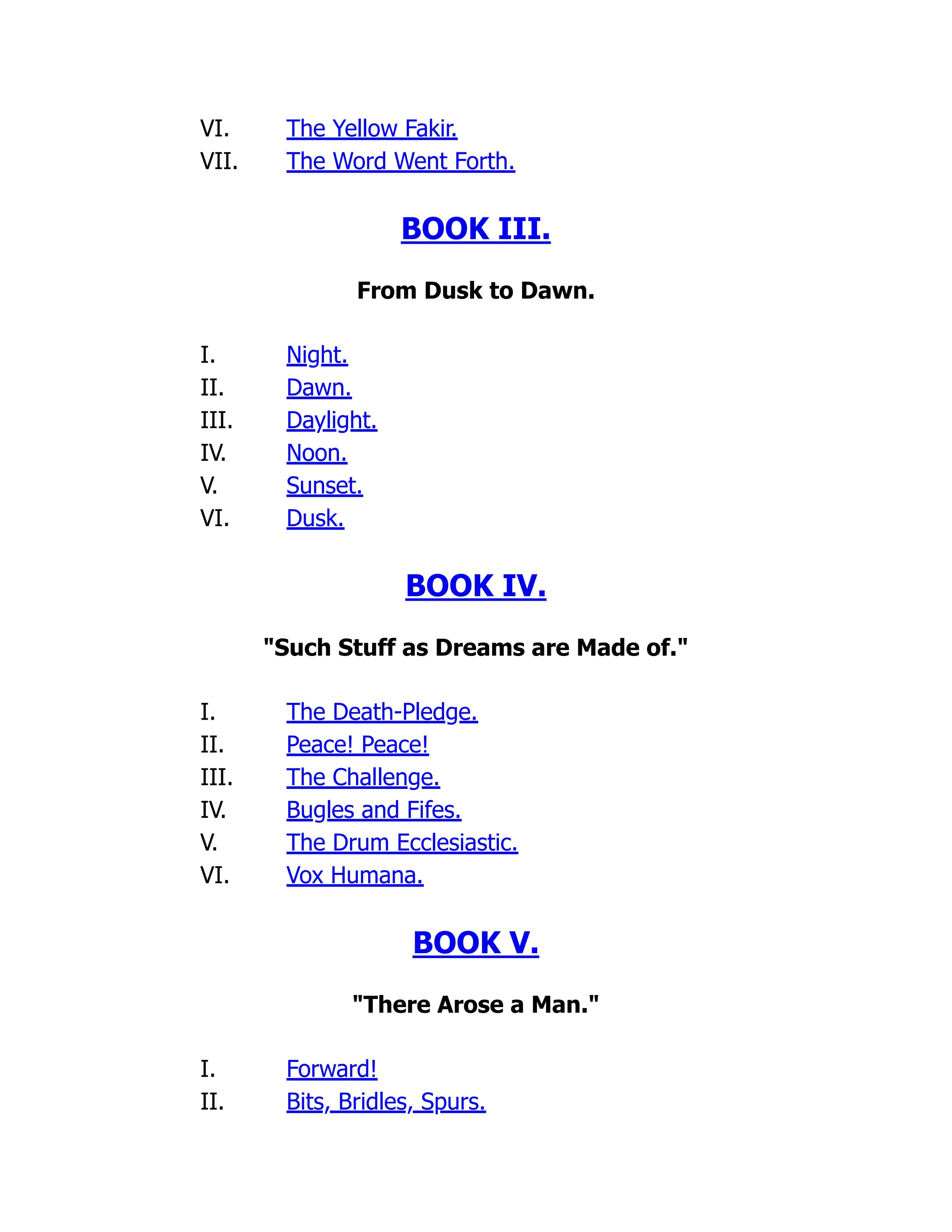 VI. The Yellow Fakir.
VII. The Word Went Forth.

BOOK III.

From Dusk to Dawn.

I. Night.
II. Dawn.
III. Daylight.
IV. Noon.
V. Sunset.
VI. Dusk.

BOOK IV.

"Such Stuff as Dreams are Made of."

I. The Death-Pledge.
II. Peace! Peace!
III. The Challenge.
IV. Bugles and Fifes.
V. The Drum Ecclesiastic.
VI. Vox Humana.

BOOK V.

"There Arose a Man."

I. Forward!
II. Bits, Bridles, Spurs.